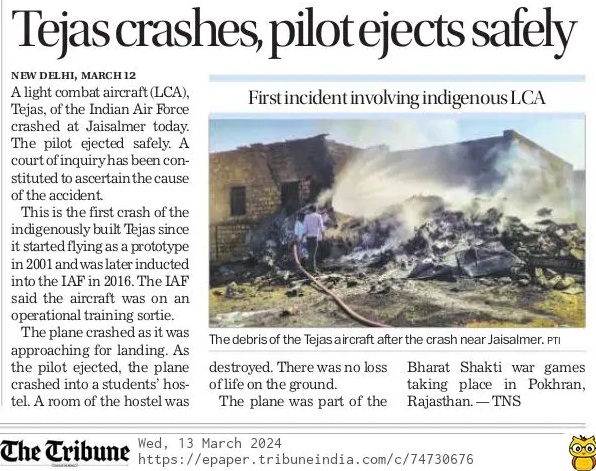 Tejas crashes, pilot ejects safely

NEW DELHI, MARCH 12

A light combat aircraft (LCA), Tejas, of the Indian Air Force crashed at Jaisalmer today. The pilot ejected safely. A court of inquiry has been constituted to ascertain the cause of the accident.

This is the first crash of the indigenously built Tejas since it started flying as a prototype in 2001 and was later inducted into the IAF in 2016. The IAF said the aircraft was on an operational training sortie.

The plane crashed as it was approaching for landing. As the pilot ejected, the plane crashed into a students' hostel. A room of the hostel was destroyed. There was no loss of life on the ground.

The plane was part of the Bharat Shakti war games taking place in Pokhran, Rajasthan. — TNS

First incident involving indigenous LCA

The debris of the Tejas aircraft after the crash near Jaisalmer. PTI

The Tribune
Wed, 13 March 2024
https://epaper.tribuneindia.com/c/74730676